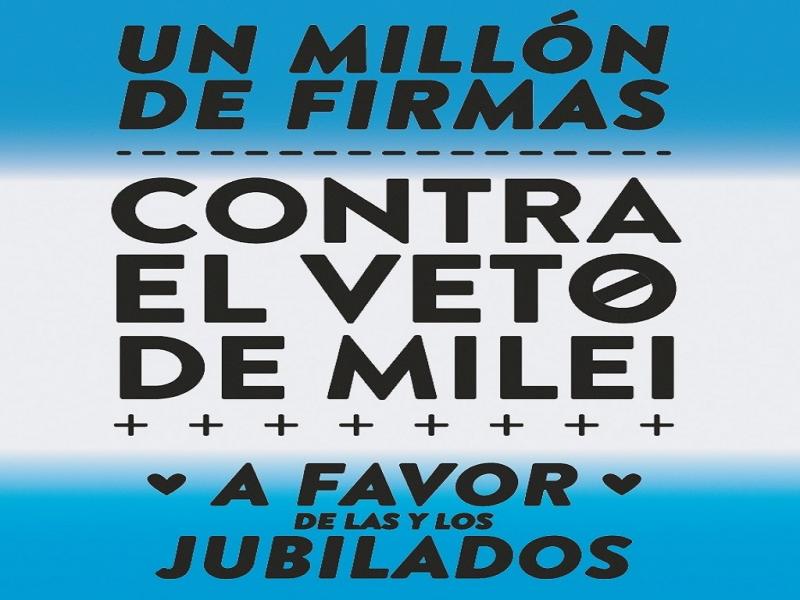 UN MILLÓN DE FIRMAS

CONTRA EL VETO DE MILEI

A FAVOR DE LAS Y LOS JUBILADOS